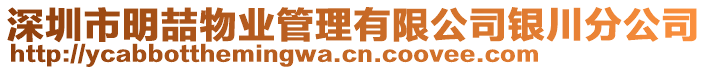 深圳市明喆物业管理有限公司银川分公司
http://ycabbotthemingwa.cn.coovee.com